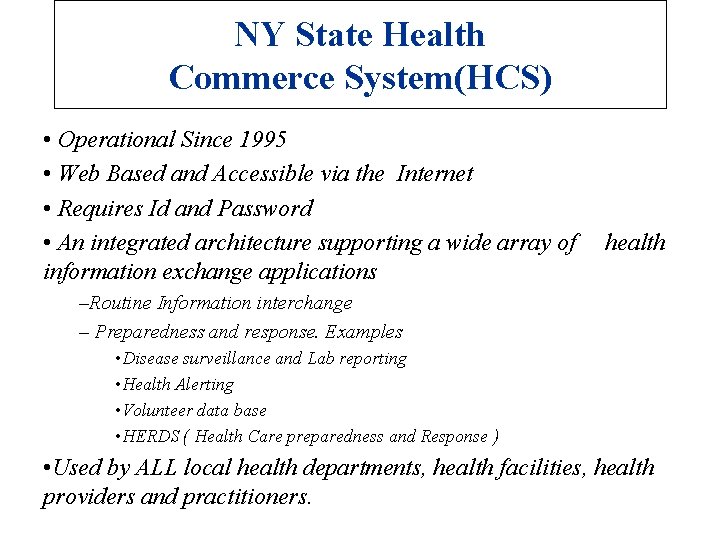 NY State Health Commerce System(HCS)

• Operational Since 1995

• Web Based and Accessible via the Internet

• Requires Id and Password

• An integrated architecture supporting a wide array of health information exchange applications

–Routine Information interchange

– Preparedness and response. Examples

• Disease surveillance and Lab reporting

• Health Alerting

• Volunteer data base

• HERDS ( Health Care preparedness and Response )

•Used by ALL local health departments, health facilities, health providers and practitioners.